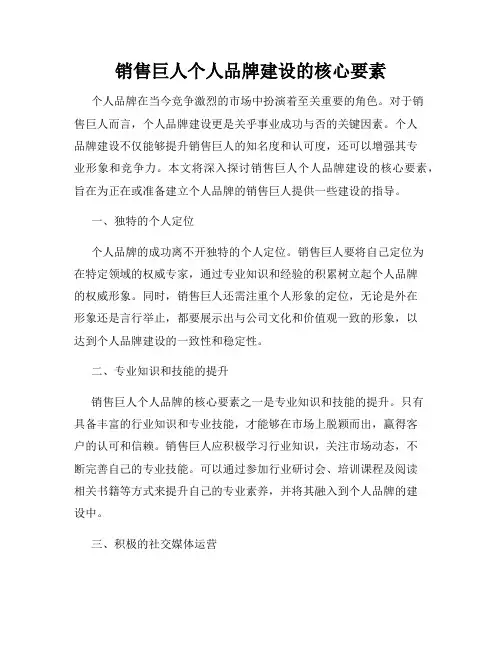 销售巨人个人品牌建设的核心要素

个人品牌在当今竞争激烈的市场中扮演着至关重要的角色。对于销售巨人而言，个人品牌建设更是关乎事业成功与否的关键因素。个人品牌建设不仅能够提升销售巨人的知名度和认可度，还可以增强其专业形象和竞争力。本文将深入探讨销售巨人个人品牌建设的核心要素，旨在为正在或准备建立个人品牌的销售巨人提供一些建设的指导。

一、独特的个人定位

个人品牌的成功离不开独特的个人定位。销售巨人要将自己定位为在特定领域的权威专家，通过专业知识和经验的积累树立起个人品牌的权威形象。同时，销售巨人还需注重个人形象的定位，无论是外在形象还是言行举止，都要展示出与公司文化和价值观一致的形象，以达到个人品牌建设的一致性和稳定性。

二、专业知识和技能的提升

销售巨人个人品牌的核心要素之一是专业知识和技能的提升。只有具备丰富的行业知识和专业技能，才能够在市场上脱颖而出，赢得客户的认可和信赖。销售巨人应积极学习行业知识，关注市场动态，不断完善自己的专业技能。可以通过参加行业研讨会、培训课程及阅读相关书籍等方式来提升自己的专业素养，并将其融入到个人品牌的建设中。

三、积极的社交媒体运营